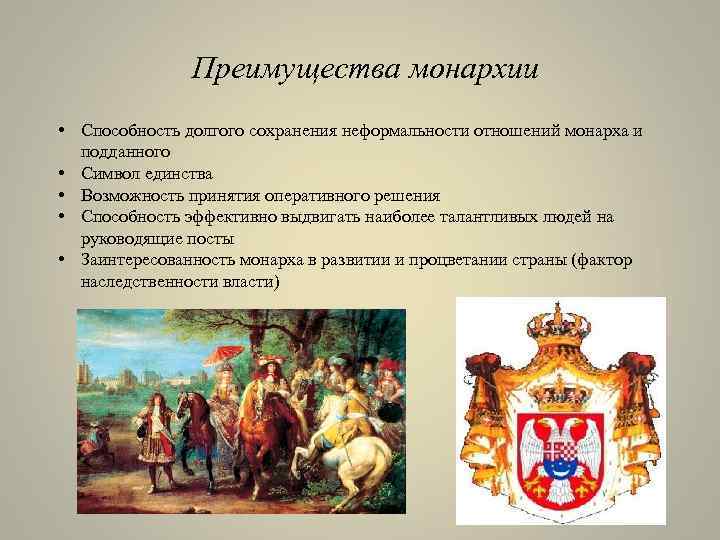 Преимущества монархии

• Способность долгого сохранения неформальности отношений монарха и подданного
• Символ единства
• Возможность принятия оперативного решения
• Способность эффективно выдвигать наиболее талантливых людей на руководящие посты
• Заинтересованность монарха в развитии и процветании страны (фактор наследственности власти)